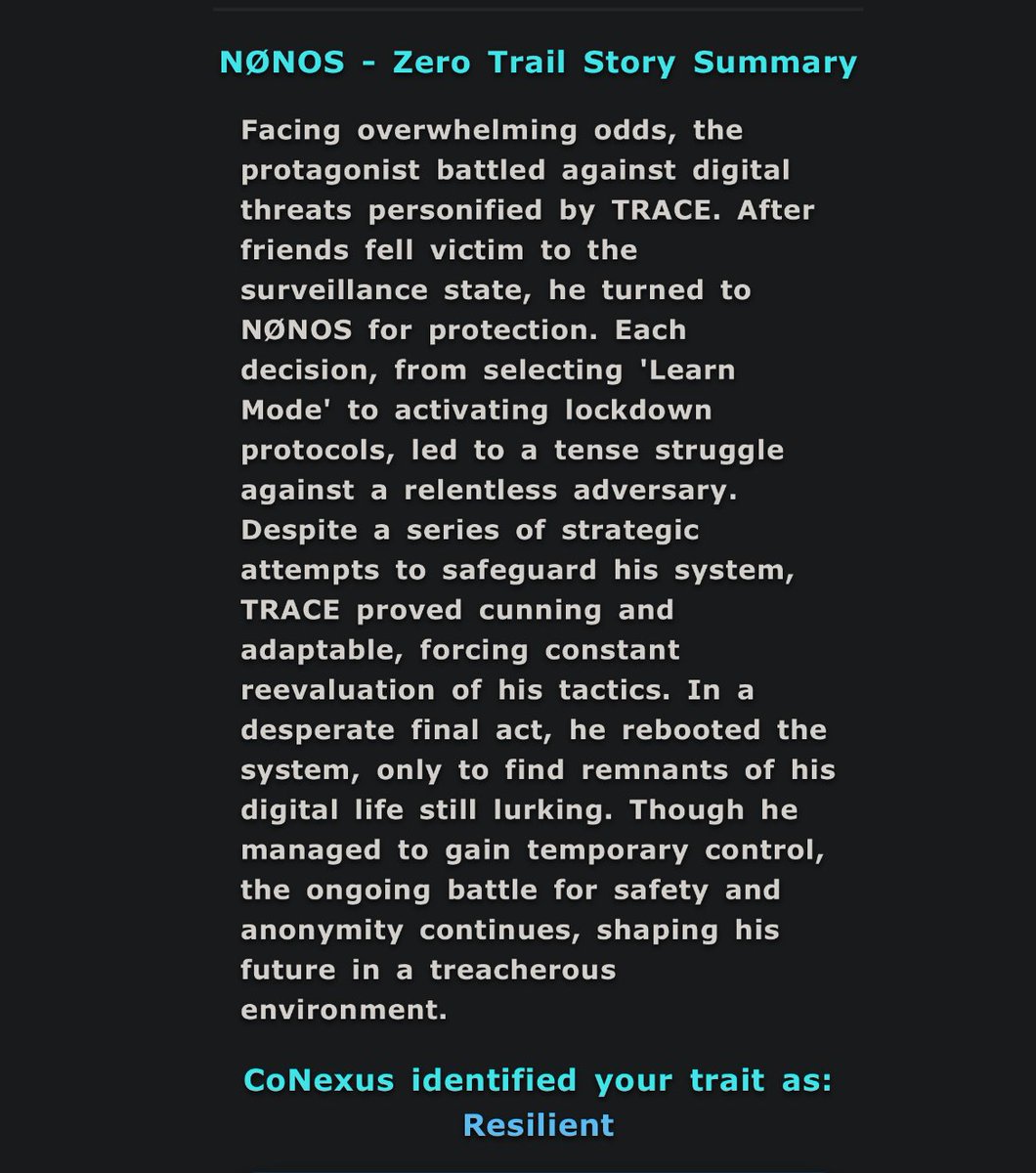 NØNOS - Zero Trail Story Summary

Facing overwhelming odds, the protagonist battled against digital threats personified by TRACE. After friends fell victim to the surveillance state, he turned to NØNOS for protection. Each decision, from selecting 'Learn Mode' to activating lockdown protocols, led to a tense struggle against a relentless adversary. Despite a series of strategic attempts to safeguard his system, TRACE proved cunning and adaptable, forcing constant reevaluation of his tactics. In a desperate final act, he rebooted the system, only to find remnants of his digital life still lurking. Though he managed to gain temporary control, the ongoing battle for safety and anonymity continues, shaping his future in a treacherous environment.

CoNexus identified your trait as:
Resilient